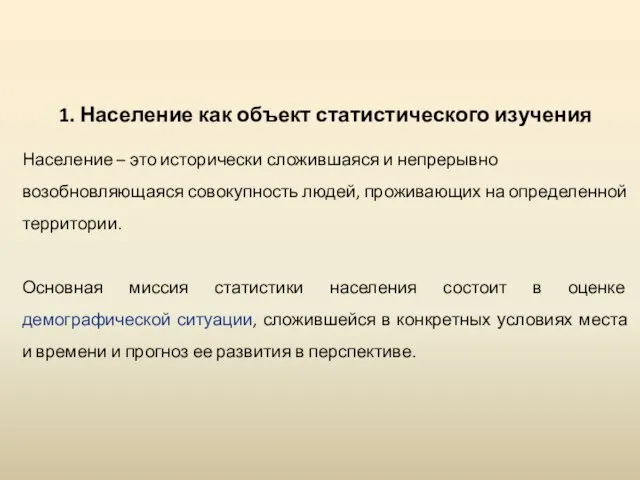 1. Население как объект статистического изучения

Население – это исторически сложившаяся и непрерывно возобновляющаяся совокупность людей, проживающих на определенной территории.

Основная миссия статистики населения состоит в оценке демографической ситуации, сложившейся в конкретных условиях места и времени и прогноз ее развития в перспективе.